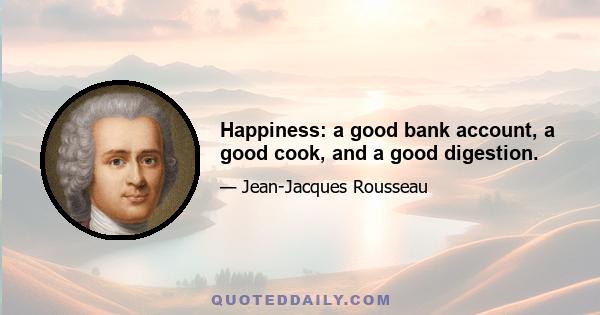 Happiness: a good bank account, a good cook, and a good digestion.

— Jean-Jacques Rousseau

QUOTEDDAILY.COM